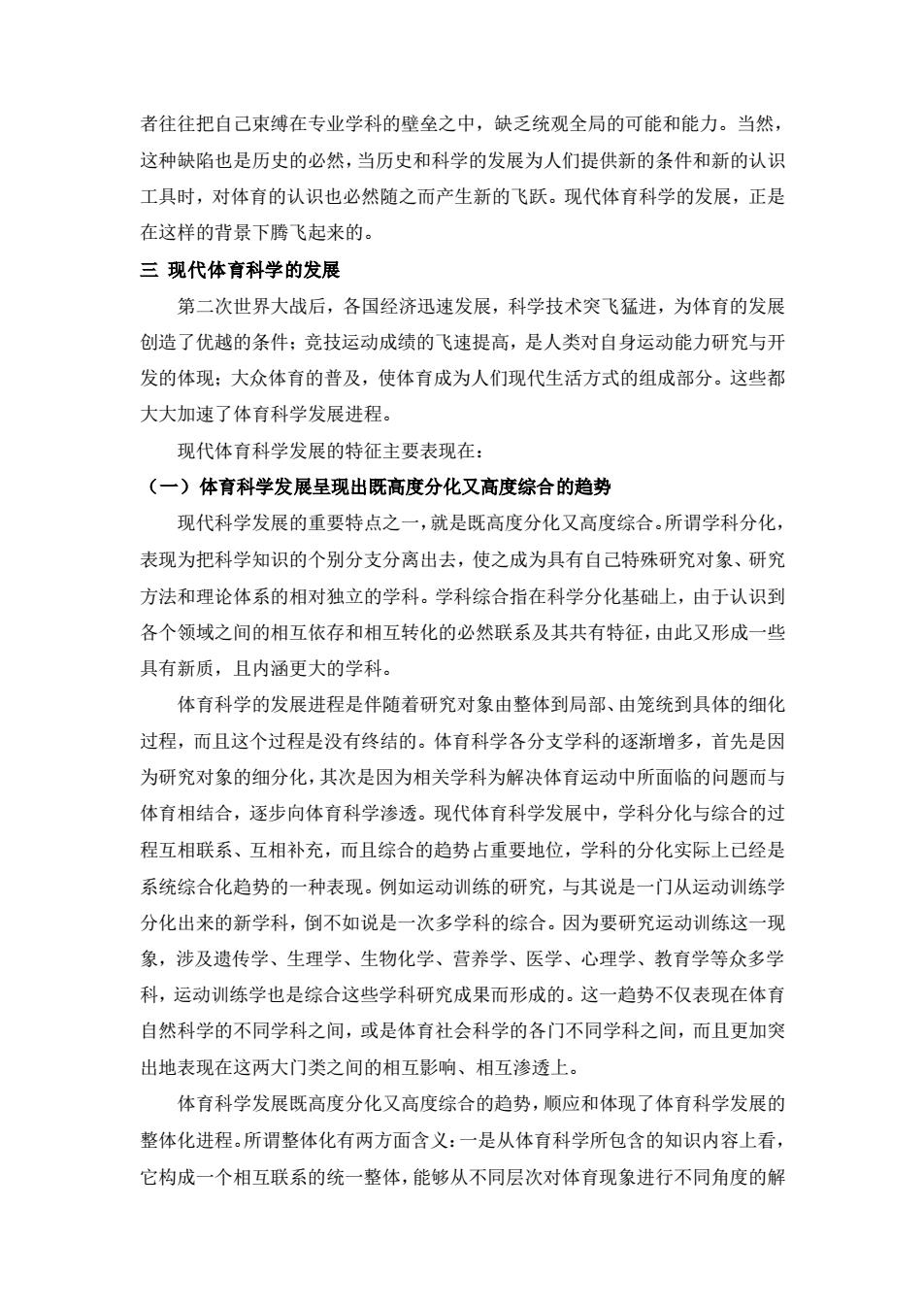 者往往把自己束缚在专业学科的壁垒之中，缺乏统观全局的可能和能力。当然，这种缺陷也是历史的必然，当历史和科学的发展为人们提供新的条件和新的认识工具时，对体育的认识也必然随之而产生新的飞跃。现代体育科学的发展，正是在这样的背景下腾飞起来的。

三 现代体育科学的发展

第二次世界大战后，各国经济迅速发展，科学技术突飞猛进，为体育的发展创造了优越的条件；竞技运动成绩的飞速提高，是人类对自身运动能力研究与开发的体现；大众体育的普及，使体育成为人们现代生活方式的组成部分。这些都大大加速了体育科学发展进程。

现代体育科学发展的特征主要表现在：

（一）体育科学发展呈现出既高度分化又高度综合的趋势

现代科学发展的重要特点之一，就是既高度分化又高度综合。所谓学科分化，表现为把科学知识的个别分支分离出去，使之成为具有自己特殊研究对象、研究方法和理论体系的相对独立的学科。学科综合指在科学分化基础上，由于认识到各个领域之间的相互依存和相互转化的必然联系及其共有特征，由此又形成一些具有新质，且内涵更大的学科。

体育科学的发展进程是伴随着研究对象由整体到局部、由笼统到具体的细化过程，而且这个过程是没有终结的。体育科学各分支学科的逐渐增多，首先是因为研究对象的细分化，其次是因为相关学科为解决体育运动中所面临的问题而与体育相结合，逐步向体育科学渗透。现代体育科学发展中，学科分化与综合的过程互相联系、互相补充，而且综合的趋势占重要地位，学科的分化实际上已经是系统综合化趋势的一种表现。例如运动训练的研究，与其说是一门从运动训练学分化出来的新学科，倒不如说是一次多学科的综合。因为要研究运动训练这一现象，涉及遗传学、生理学、生物化学、营养学、医学、心理学、教育学等众多学科，运动训练学也是综合这些学科研究成果而形成的。这一趋势不仅表现在体育自然科学的不同学科之间，或是体育社会科学的各门不同学科之间，而且更加突出地表现在这两大门类之间的相互影响、相互渗透上。

体育科学发展既高度分化又高度综合的趋势，顺应和体现了体育科学发展的整体化进程。所谓整体化有两方面含义：一是从体育科学所包含的知识内容上看，它构成一个相互联系的统一整体，能够从不同层次对体育现象进行不同角度的解